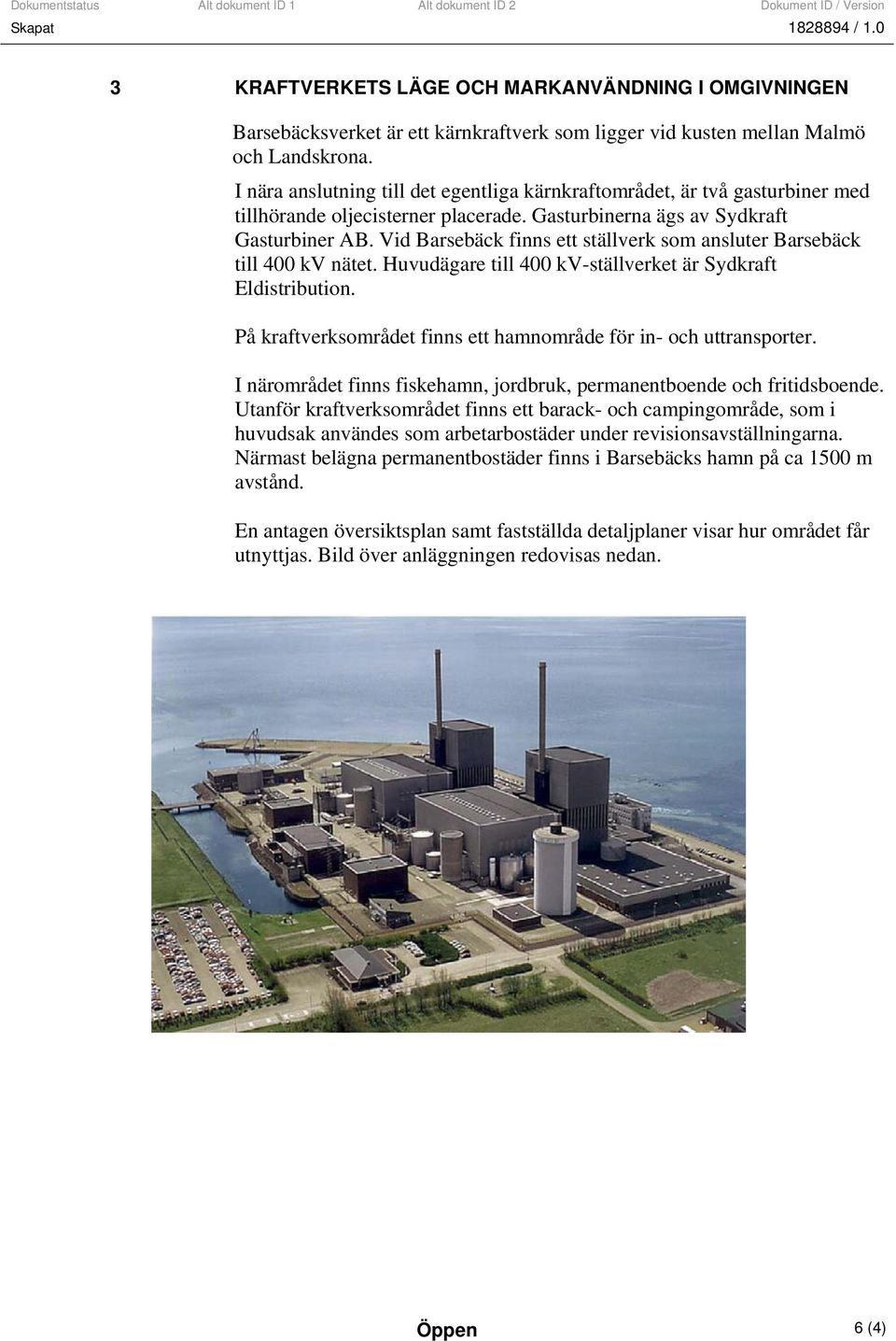 Dokumentstatus Alt dokument ID 1 Alt dokument ID 2 Dokument ID / Version
Skapat 1828894 / 1.0

3 KRAFTVERKETS LÄGE OCH MARKANVÄNDNING I OMGIVNINGEN

Barsebäcksverket är ett kärnkraftverk som ligger vid kusten mellan Malmö och Landskrona.
I nära anslutning till det egentliga kärnkraftområdet, är två gasturbiner med tillhörande oljecisterner placerade. Gasturbinerna ägs av Sydkraft Gasturbiner AB. Vid Barsebäck finns ett ställverk som ansluter Barsebäck till 400 kV nätet. Huvudägare till 400 kV-ställverket är Sydkraft Eldistribution.

På kraftverksområdet finns ett hamnområde för in- och uttransporter.

I närområdet finns fiskehamn, jordbruk, permanentboende och fritidsboende. Utanför kraftverksområdet finns ett barack- och campingområde, som i huvudsak användes som arbetarbostäder under revisionsavställningarna. Närmast belägna permanentbostäder finns i Barsebäcks hamn på ca 1500 m avstånd.

En antagen översiktsplan samt fastställda detaljplaner visar hur området får utnyttjas. Bild över anläggningen redovisas nedan.

Öppen 6 (4)